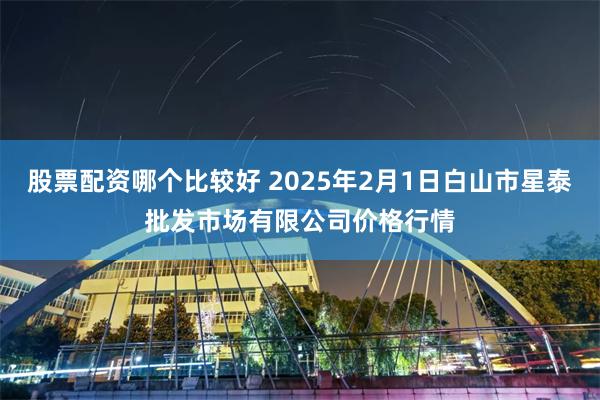 股票配资哪个比较好 2025年2月1日白山市星泰批发市场有限公司价格行情